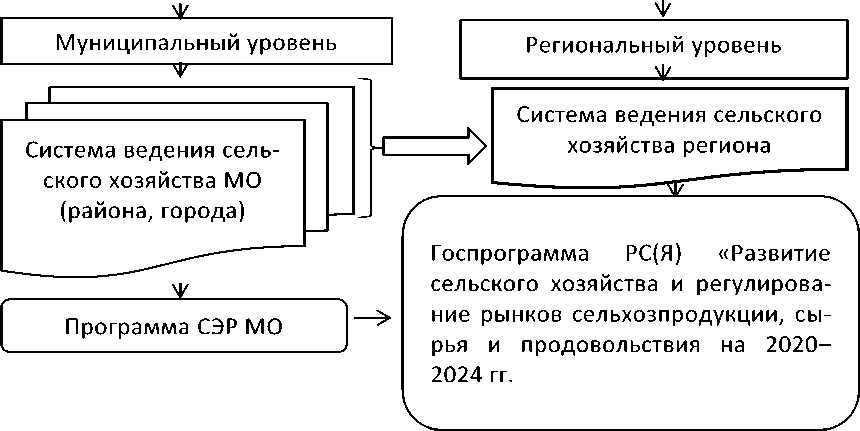 Муниципальный уровень

Система ведения сельского хозяйства МО (района, города)

Программа СЭР МО

Региональный уровень

Система ведения сельского хозяйства региона

Госпрограмма РС(Я) «Развитие сельского хозяйства и регулирование рынков сельхозпродукции, сырья и продовольствия на 2020–2024 гг.